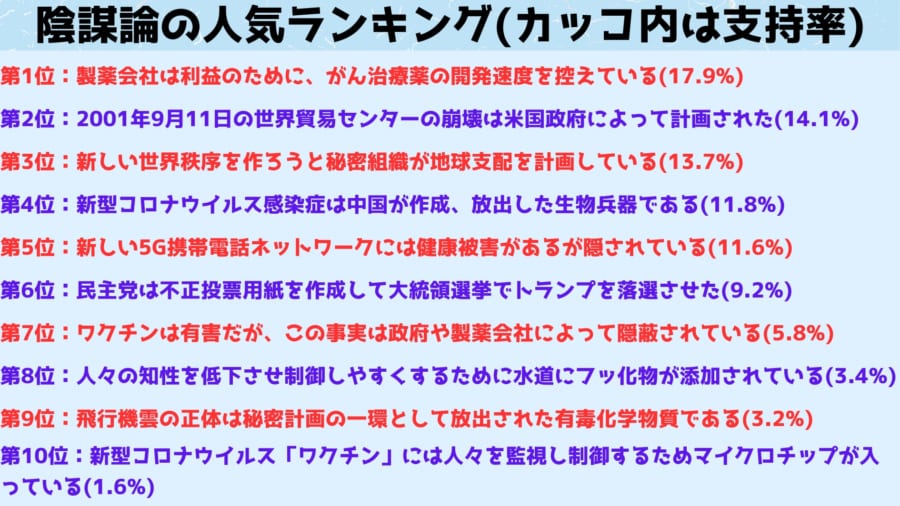 陰謀論の人気ランキング(カッコ内は支持率)

第1位：製薬会社は利益のために、がん治療薬の開発速度を控えている(17.9%)

第2位：2001年9月11日の世界貿易センターの崩壊は米国政府によって計画された(14.1%)

第3位：新しい世界秩序を作ろうと秘密組織が地球支配を計画している(13.7%)

第4位：新型コロナウイルス感染症は中国が作成、放出した生物兵器である(11.8%)

第5位：新しい5G携帯電話ネットワークには健康被害があるが隠されている(11.6%)

第6位：民主党は不正投票用紙を作成して大統領選挙でトランプを落選させた(9.2%)

第7位：ワクチンは有害だが、この事実は政府や製薬会社によって隠蔽されている(5.8%)

第8位：人々の知性を低下させ制御しやすくするために水道にフッ化物が添加されている(3.4%)

第9位：飛行機雲の正体は秘密計画の一環として放出された有毒化学物質である(3.2%)

第10位：新型コロナウイルス「ワクチン」には人々を監視し制御するためマイクロチップが入っている(1.6%)